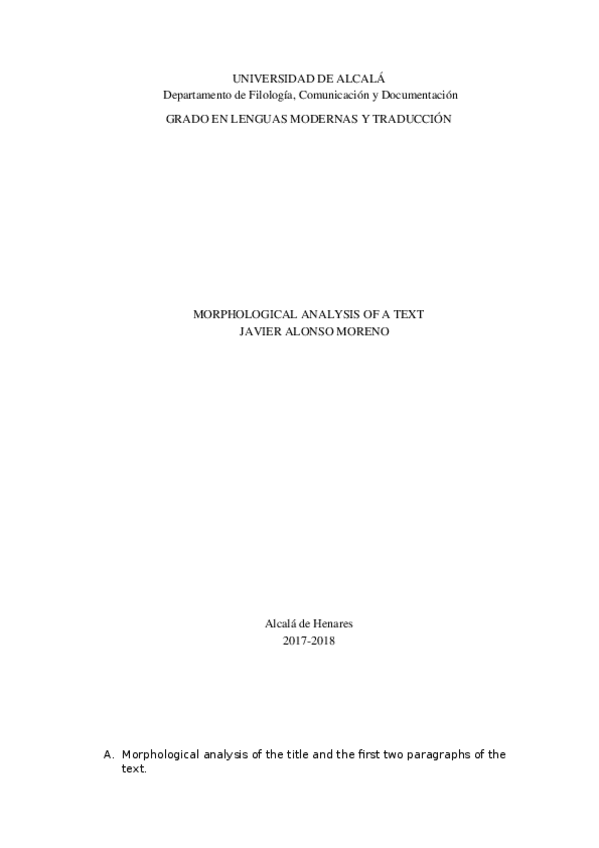 UNIVERSIDAD DE ALCALÁ
Departamento de Filología, Comunicación y Documentación

GRADO EN LENGUAS MODERNAS Y TRADUCCIÓN

MORPHOLOGICAL ANALYSIS OF A TEXT
JAVIER ALONSO MORENO

Alcalá de Henares
2017-2018

A. Morphological analysis of the title and the first two paragraphs of the text.